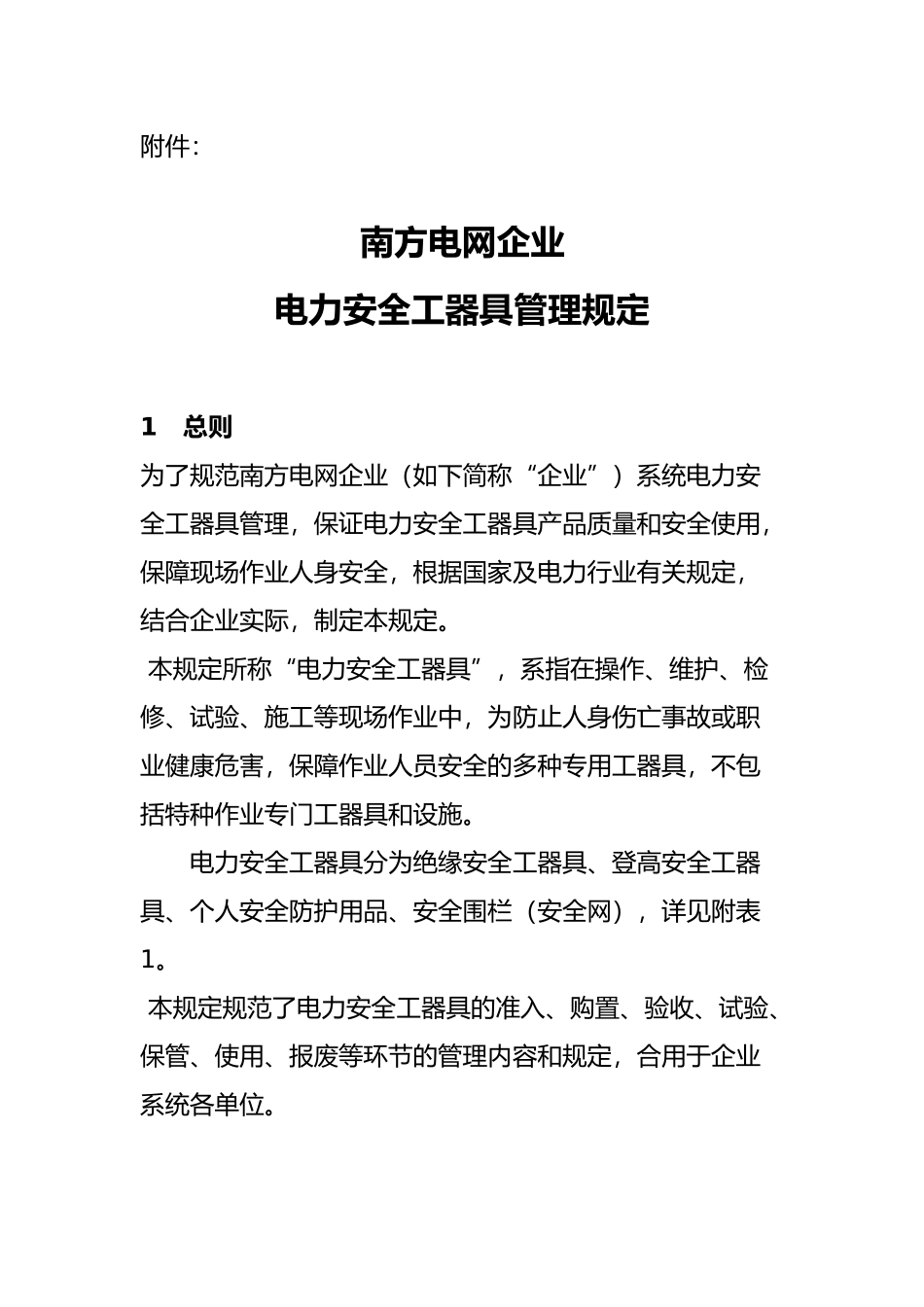 附件:

南方电网企业
电力安全工器具管理规定

1　总则

为了规范南方电网企业（如下简称“企业”）系统电力安全工器具管理，保证电力安全工器具产品质量和安全使用，保障现场作业人身安全，根据国家及电力行业有关规定，结合企业实际，制定本规定。

本规定所称“电力安全工器具”，系指在操作、维护、检修、试验、施工等现场作业中，为防止人身伤亡事故或职业健康危害，保障作业人员安全的多种专用工器具，不包括特种作业专门工器具和设施。

电力安全工器具分为绝缘安全工器具、登高安全工器具、个人安全防护用品、安全围栏（安全网），详见附表1。

本规定规范了电力安全工器具的准入、购置、验收、试验、保管、使用、报废等环节的管理内容和规定，合用于企业系统各单位。